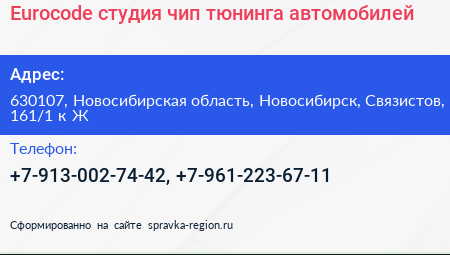 Eurocode студия чип тюнинга автомобилей

Адрес:

630107, Новосибирская область, Новосибирск, Связистов, 161/1 к Ж

Телефон:

+7-913-002-74-42, +7-961-223-67-11

Сформированно на сайте spravka-region.ru